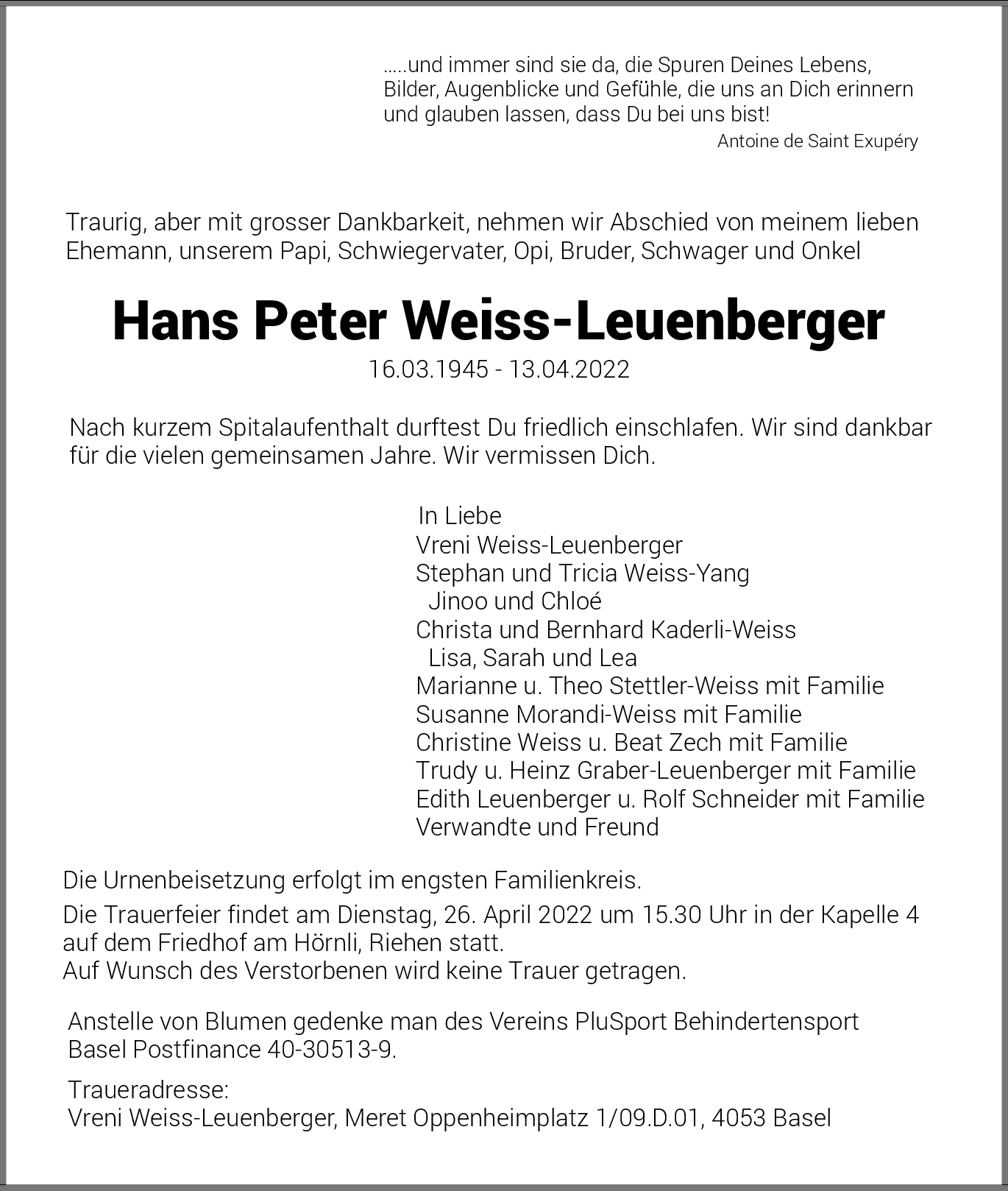 .....und immer sind sie da, die Spuren Deines Lebens, Bilder, Augenblicke und Gefühle, die uns an Dich erinnern und glauben lassen, dass Du bei uns bist!
Antoine de Saint Exupéry

Traurig, aber mit grosser Dankbarkeit, nehmen wir Abschied von meinem lieben Ehemann, unserem Papi, Schwiegervater, Opi, Bruder, Schwager und Onkel

Hans Peter Weiss-Leuenberger
16.03.1945 - 13.04.2022

Nach kurzem Spitalaufenthalt durftest Du friedlich einschlafen. Wir sind dankbar für die vielen gemeinsamen Jahre. Wir vermissen Dich.

In Liebe
Vreni Weiss-Leuenberger
Stephan und Tricia Weiss-Yang
Jinoo und Chloé
Christa und Bernhard Kaderli-Weiss
Lisa, Sarah und Lea
Marianne u. Theo Stettler-Weiss mit Familie
Susanne Morandi-Weiss mit Familie
Christine Weiss u. Beat Zech mit Familie
Trudy u. Heinz Graber-Leuenberger mit Familie
Edith Leuenberger u. Rolf Schneider mit Familie
Verwandte und Freund

Die Urnenbeisetzung erfolgt im engsten Familienkreis.

Die Trauerfeier findet am Dienstag, 26. April 2022 um 15.30 Uhr in der Kapelle 4 auf dem Friedhof am Hörnli, Riehen statt.
Auf Wunsch des Verstorbenen wird keine Trauer getragen.

Anstelle von Blumen gedenke man des Vereins PluSport Behindertensport Basel Postfinance 40-30513-9.

Traueradresse:
Vreni Weiss-Leuenberger, Meret Oppenheimplatz 1/09.D.01, 4053 Basel